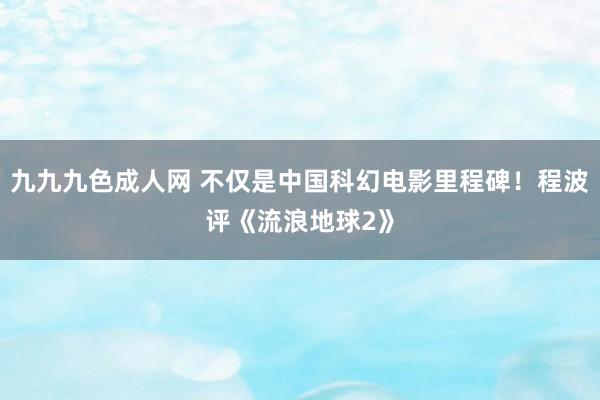 九九九色成人网 不仅是中国科幻电影里程碑！程波评《流浪地球2》